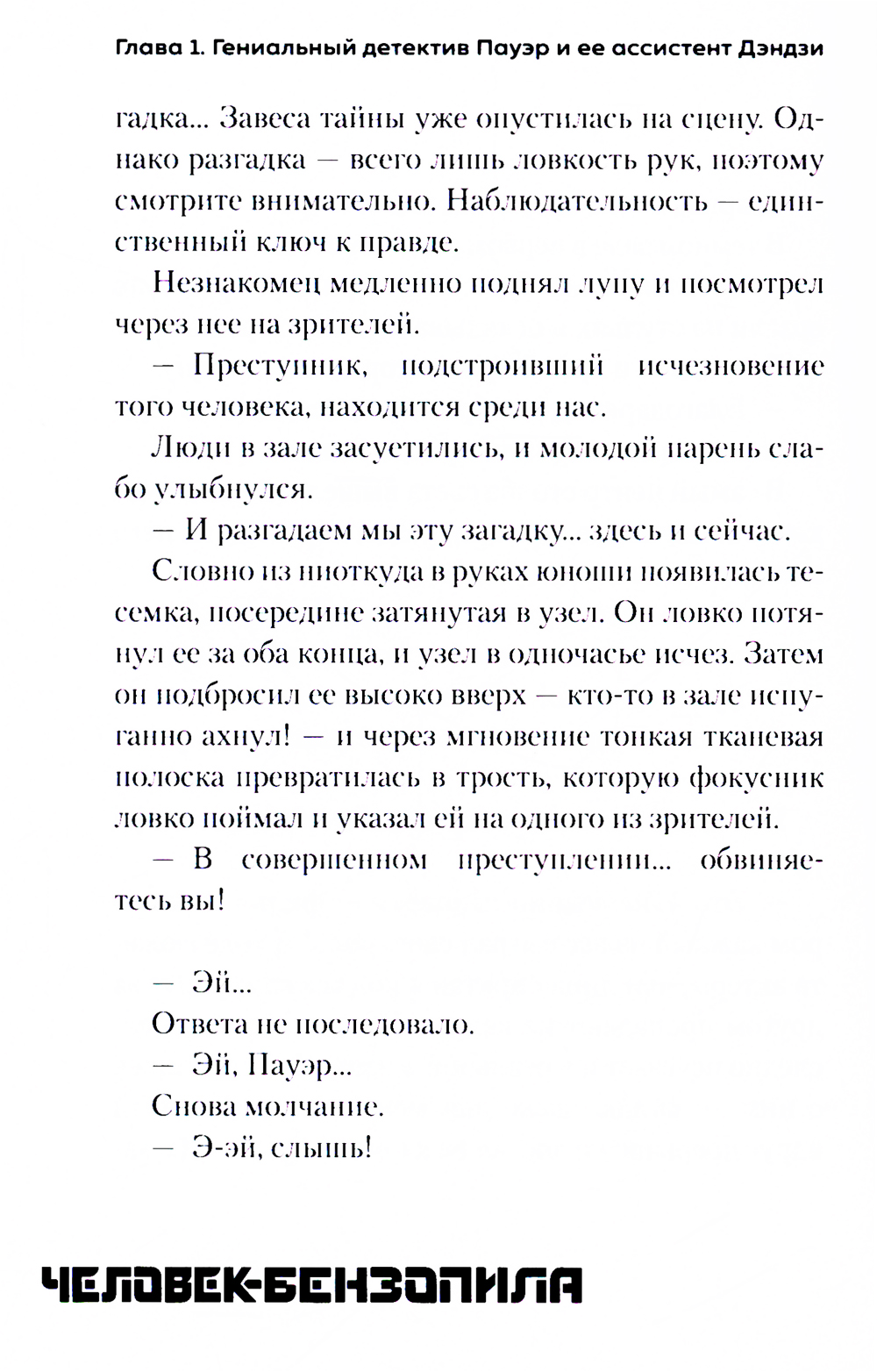 Глава 1. Гениальный детектив Пауэр и ее ассистент Дэндзи

гадка... Завеса тайны уже опустилась на сцену. Однако разгадка — всего лишь ловкость рук, поэтому смотрите внимательно. Наблюдательность — единственный ключ к правде.

Незнакомец медленно поднял лупу и посмотрел через нее на зрителей.

— Преступник, подстроивший исчезновение того человека, находится среди нас.

Люди в зале засуетились, и молодой парень слабо улыбнулся.

— И разгадаем мы эту загадку... здесь и сейчас.

Словно из ниоткуда в руках юноши появилась тесемка, посередине затянутая в узел. Он ловко потянул ее за оба конца, и узел в одночасье исчез. Затем он подбросил ее высоко вверх — кто-то в зале испуганно ахнул! — и через мгновение тонкая тканевая полоска превратилась в трость, которую фокусник ловко поймал и указал ей на одного из зрителей.

— В совершенном преступлении... обвиняетесь вы!

— Эй...

Ответа не последовало.

— Эй, Пауэр...

Снова молчание.

— Э-эй, слышь!

ЧЕЛОВЕК-БЕНЗОПИЛА